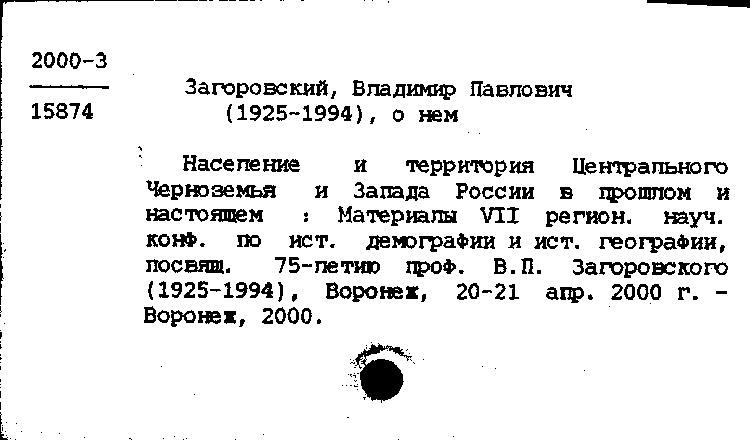 2000-3
15874

Загоровский, Владимир Павлович (1925-1994), о нем

Население и территория Центрального Черноземья и Запада России в прошлом и настоящем : Материалы VII регион. науч. конф. по ист. демографии и ист. географии, посвящ. 75-летию проф. В.П. Загоровского (1925-1994), Воронеж, 20-21 апр. 2000 г. - Воронеж, 2000.